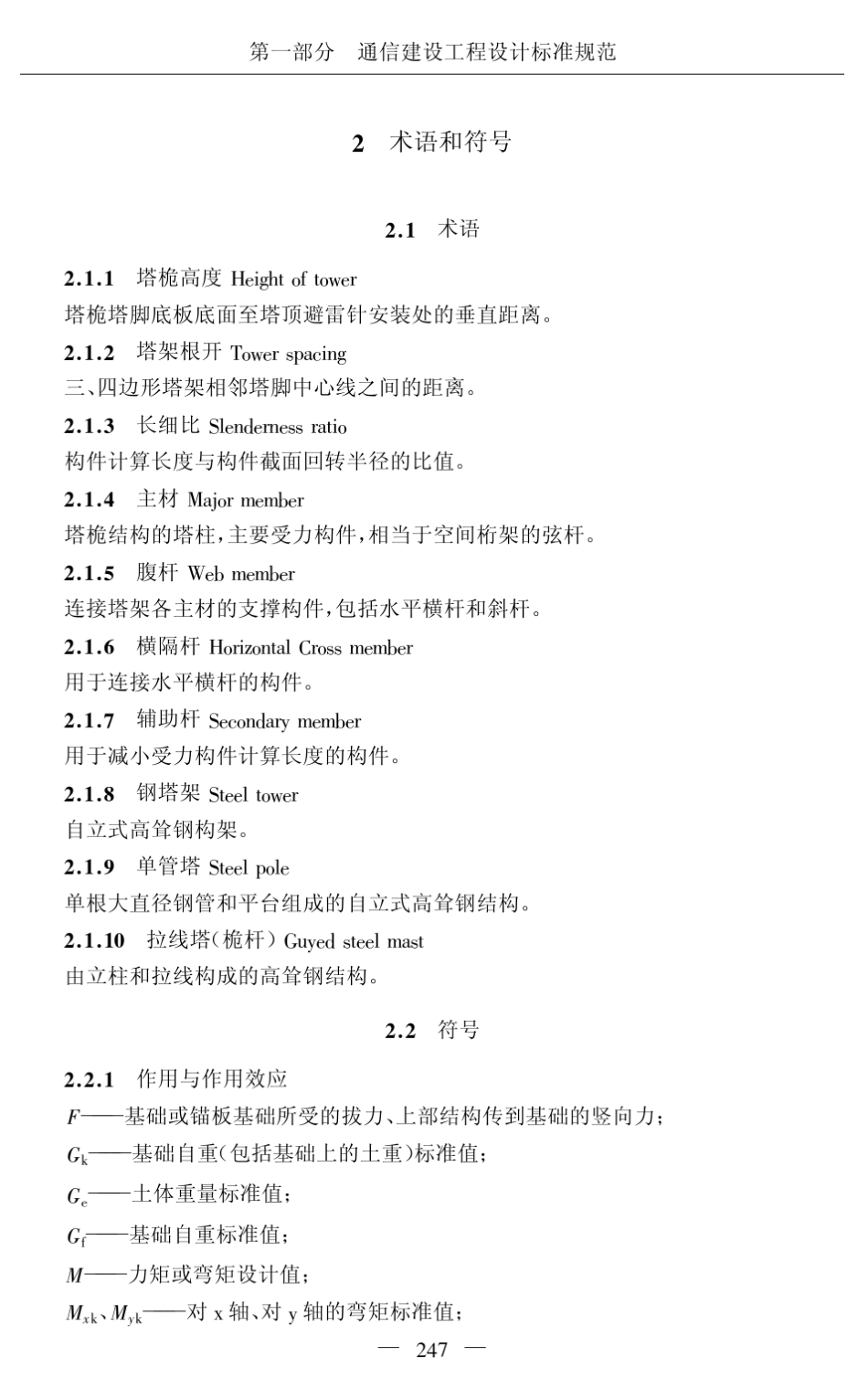 第一部分　通信建设工程设计标准规范

2　术语和符号

2.1　术语

2.1.1　塔桅高度 Height of tower
塔桅塔脚底板底面至塔顶避雷针安装处的垂直距离。

2.1.2　塔架根开 Tower spacing
三、四边形塔架相邻塔脚中心线之间的距离。

2.1.3　长细比 Slenderness ratio
构件计算长度与构件截面回转半径的比值。

2.1.4　主材 Major member
塔桅结构的塔柱，主要受力构件，相当于空间桁架的弦杆。

2.1.5　腹杆 Web member
连接塔架各主材的支撑构件，包括水平横杆和斜杆。

2.1.6　横隔杆 Horizontal Cross member
用于连接水平横杆的构件。

2.1.7　辅助杆 Secondary member
用于减小受力构件计算长度的构件。

2.1.8　钢塔架 Steel tower
自立式高耸钢构架。

2.1.9　单管塔 Steel pole
单根大直径钢管和平台组成的自立式高耸钢结构。

2.1.10　拉线塔（桅杆） Guyed steel mast
由立柱和拉线构成的高耸钢结构。

2.2　符号

2.2.1　作用与作用效应
$F$——基础或锚板基础所受的拔力、上部结构传到基础的竖向力；
$G_k$——基础自重（包括基础上的土重）标准值；
$G_e$——土体重量标准值；
$G_f$——基础自重标准值；
$M$——力矩或弯矩设计值；
$M_{xk}$、$M_{yk}$——对 x 轴、对 y 轴的弯矩标准值；

— 247 —